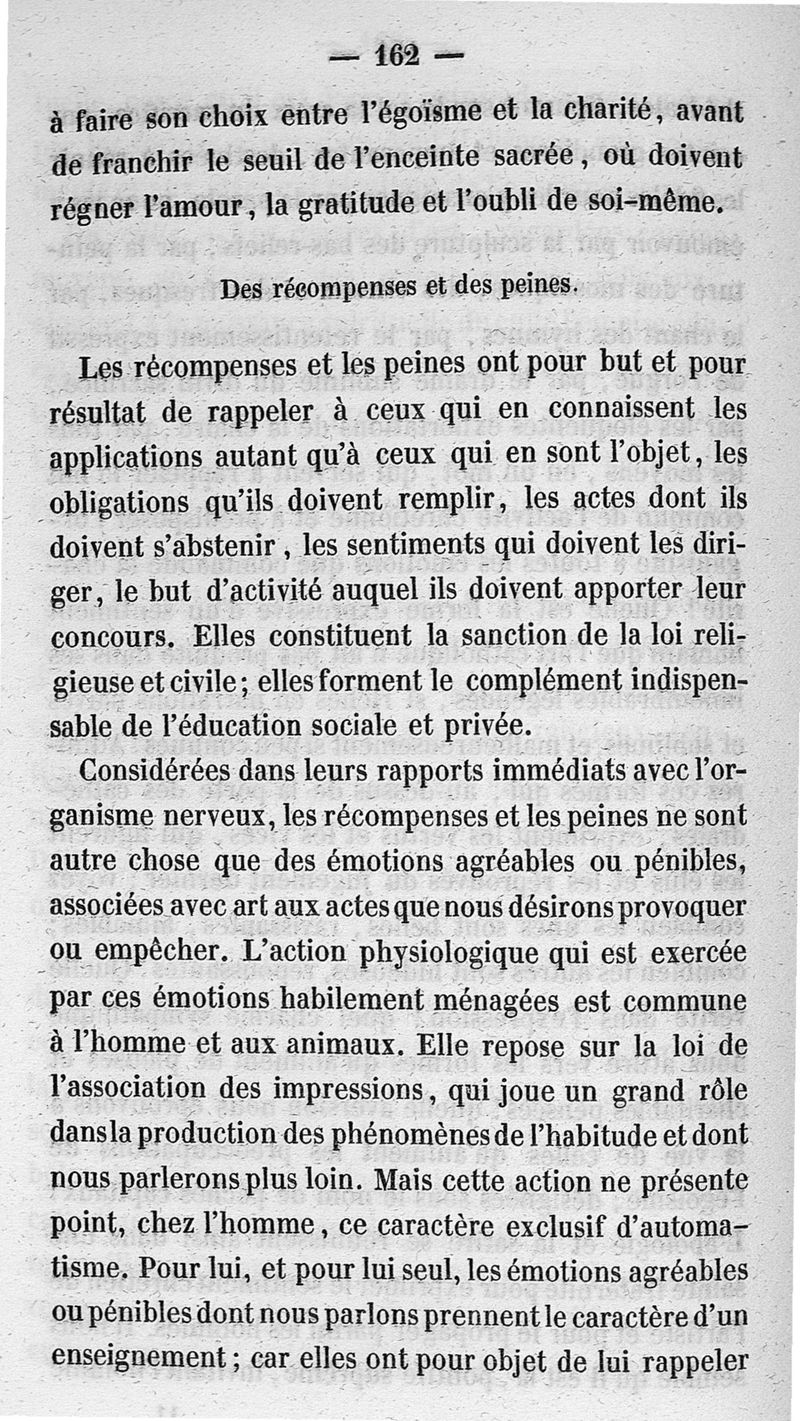 — 162 —

à faire son choix entre l'égoïsme et la charité, avant de franchir le seuil de l'enceinte sacrée, où doivent régner l'amour, la gratitude et l'oubli de soi-même.

Des récompenses et des peines.

Les récompenses et les peines ont pour but et pour résultat de rappeler à ceux qui en connaissent les applications autant qu'à ceux qui en sont l'objet, les obligations qu'ils doivent remplir, les actes dont ils doivent s'abstenir, les sentiments qui doivent les diriger, le but d'activité auquel ils doivent apporter leur concours. Elles constituent la sanction de la loi religieuse et civile; elles forment le complément indispensable de l'éducation sociale et privée.

Considérées dans leurs rapports immédiats avec l'organisme nerveux, les récompenses et les peines ne sont autre chose que des émotions agréables ou pénibles, associées avec art aux actes que nous désirons provoquer ou empêcher. L'action physiologique qui est exercée par ces émotions habilement ménagées est commune à l'homme et aux animaux. Elle repose sur la loi de l'association des impressions, qui joue un grand rôle dans la production des phénomènes de l'habitude et dont nous parlerons plus loin. Mais cette action ne présente point, chez l'homme, ce caractère exclusif d'automatisme. Pour lui, et pour lui seul, les émotions agréables ou pénibles dont nous parlons prennent le caractère d'un enseignement; car elles ont pour objet de lui rappeler